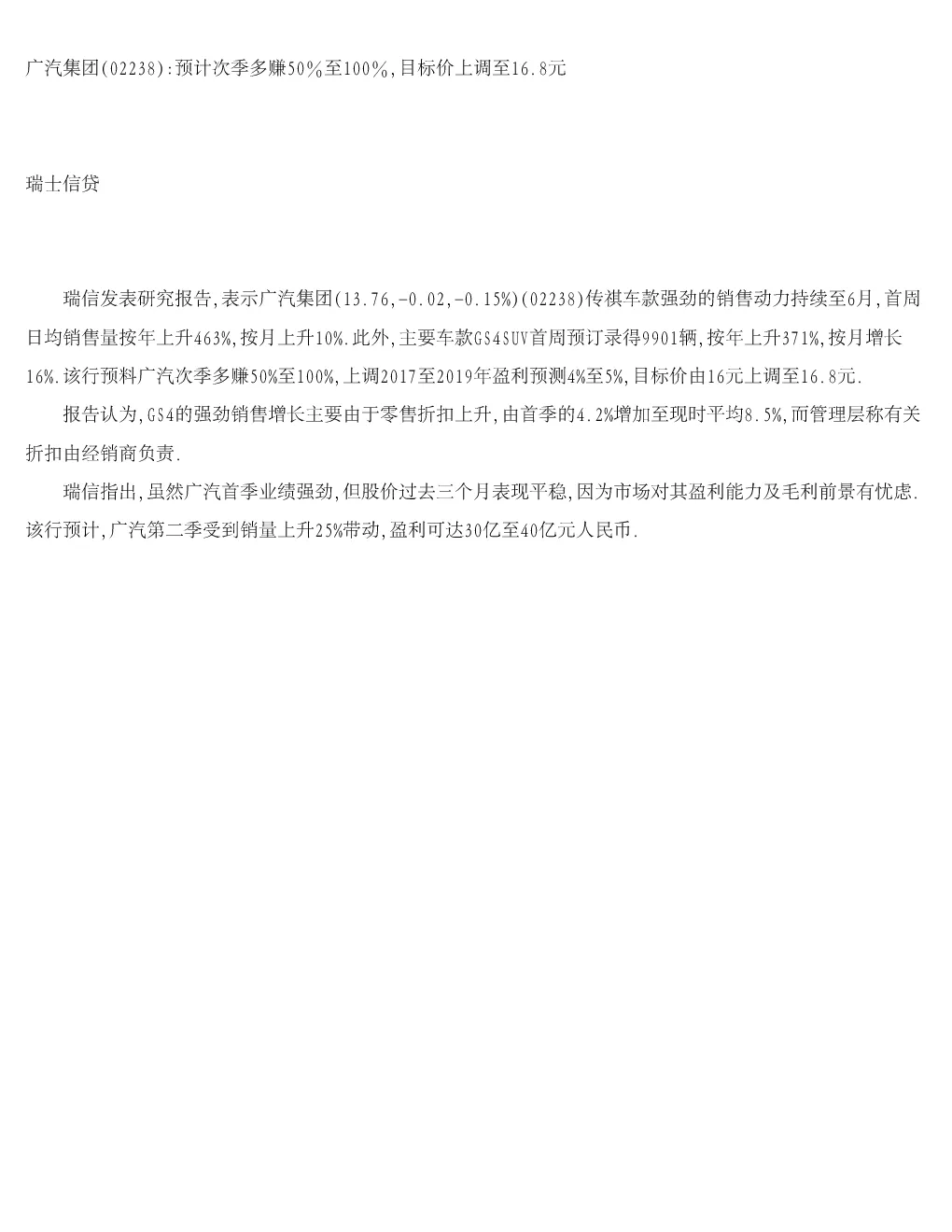 广汽集团(02238):预计次季多赚50%至100%,目标价上调至16.8元

瑞士信贷

瑞信发表研究报告,表示广汽集团(13.76,-0.02,-0.15%)(02238)传祺车款强劲的销售动力持续至6月,首周日均销售量按年上升463%,按月上升10%.此外,主要车款GS4SUV首周预订录得9901辆,按年上升371%,按月增长16%.该行预料广汽次季多赚50%至100%,上调2017至2019年盈利预测4%至5%,目标价由16元上调至16.8元.

报告认为,GS4的强劲销售增长主要由于零售折扣上升,由首季的4.2%增加至现时平均8.5%,而管理层称有关折扣由经销商负责.

瑞信指出,虽然广汽首季业绩强劲,但股价过去三个月表现平稳,因为市场对其盈利能力及毛利前景有忧虑.该行预计,广汽第二季受到销量上升25%带动,盈利可达30亿至40亿元人民币.